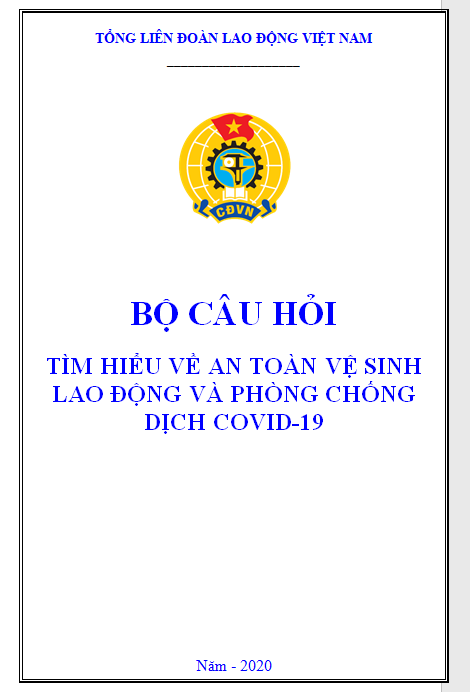 TỔNG LIÊN ĐOÀN LAO ĐỘNG VIỆT NAM

CĐVN

BỘ CÂU HỎI

TÌM HIỂU VỀ AN TOÀN VỆ SINH LAO ĐỘNG VÀ PHÒNG CHỐNG DỊCH COVID-19

Năm - 2020